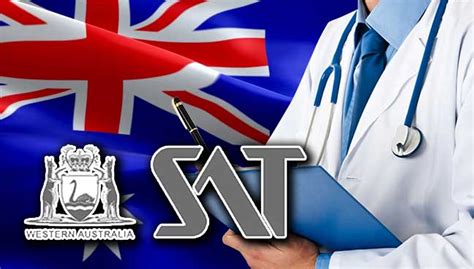 WESTERN AUSTRALIA

SAT